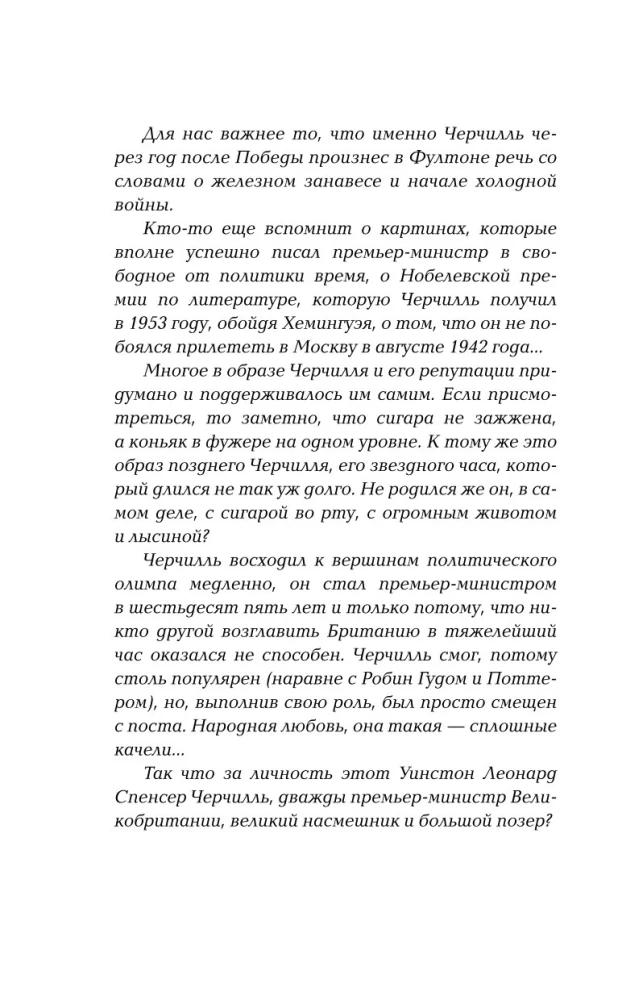 Для нас важнее то, что именно Черчилль через год после Победы произнес в Фултоне речь со словами о железном занавесе и начале холодной войны.

Кто-то еще вспомнит о картинах, которые вполне успешно писал премьер-министр в свободное от политики время, о Нобелевской премии по литературе, которую Черчилль получил в 1953 году, обойдя Хемингуэя, о том, что он не побоялся прилететь в Москву в августе 1942 года...

Многое в образе Черчилля и его репутации придумано и поддерживалось им самим. Если присмотреться, то заметно, что сигара не зажжена, а коньяк в фужере на одном уровне. К тому же это образ позднего Черчилля, его звездного часа, который длился не так уж долго. Не родился же он, в самом деле, с сигарой во рту, с огромным животом и лысиной?

Черчилль восходил к вершинам политического олимпа медленно, он стал премьер-министром в шестьдесят пять лет и только потому, что никто другой возглавить Британию в тяжелейший час оказался не способен. Черчилль смог, потому столь популярен (наравне с Робин Гудом и Поттером), но, выполнив свою роль, был просто смещен с поста. Народная любовь, она такая — сплошные качели...

Так что за личность этот Уинстон Леонард Спенсер Черчилль, дважды премьер-министр Великобритании, великий насмешник и большой позер?